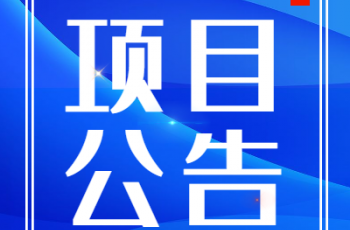 项目
公告